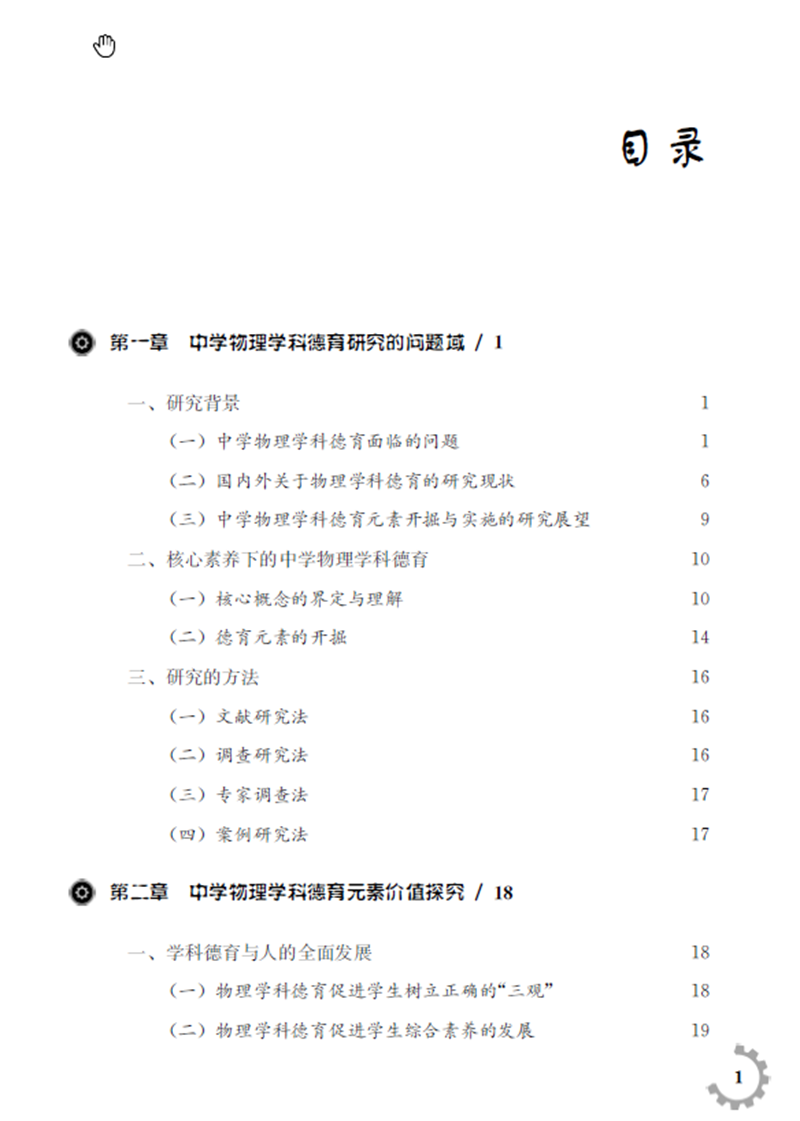 目录

第一章　中学物理学科德育研究的问题域 / 1

一、研究背景　1

（一）中学物理学科德育面临的问题　1

（二）国内外关于物理学科德育的研究现状　6

（三）中学物理学科德育元素开掘与实施的研究展望　9

二、核心素养下的中学物理学科德育　10

（一）核心概念的界定与理解　10

（二）德育元素的开掘　14

三、研究的方法　16

（一）文献研究法　16

（二）调查研究法　16

（三）专家调查法　17

（四）案例研究法　17

第二章　中学物理学科德育元素价值探究 / 18

一、学科德育与人的全面发展　18

（一）物理学科德育促进学生树立正确的“三观”　18

（二）物理学科德育促进学生综合素养的发展　19

1